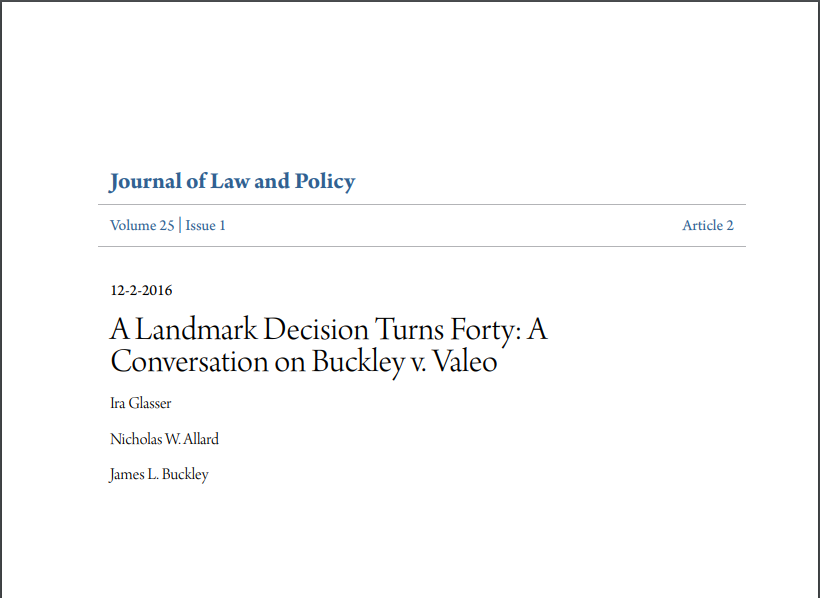 Journal of Law and Policy

Volume 25 | Issue 1

Article 2

12-2-2016

A Landmark Decision Turns Forty: A Conversation on Buckley v. Valeo

Ira Glasser

Nicholas W. Allard

James L. Buckley